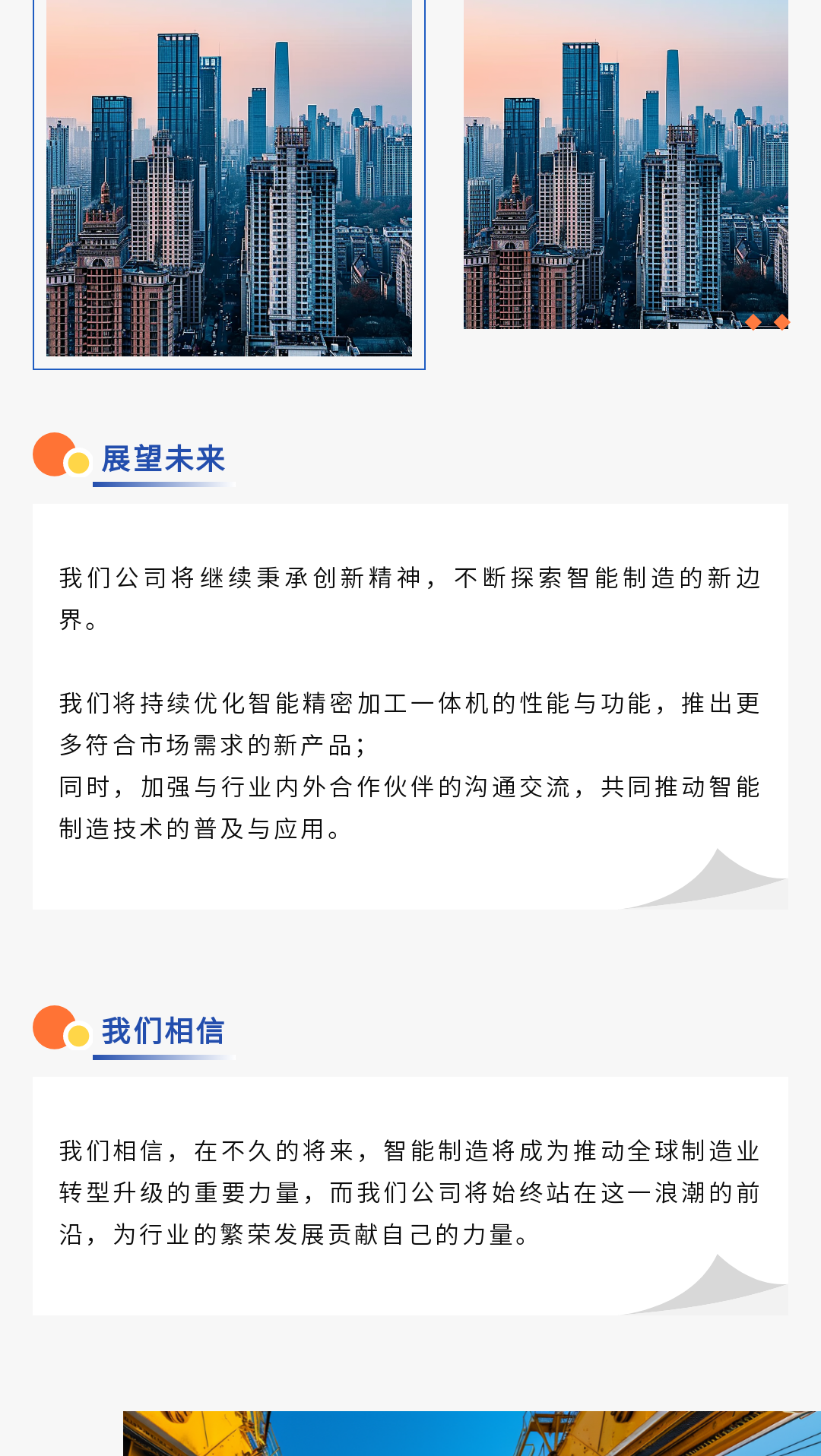 展望未来

我们公司将继续秉承创新精神，不断探索智能制造的新边界。

我们将持续优化智能精密加工一体机的性能与功能，推出更多符合市场需求的新产品；
同时，加强与行业内外合作伙伴的沟通交流，共同推动智能制造技术的普及与应用。

我们相信

我们相信，在不久的将来，智能制造将成为推动全球制造业转型升级的重要力量，而我们公司将始终站在这一浪潮的前沿，为行业的繁荣发展贡献自己的力量。